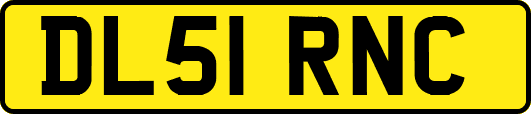 DL51 RNC